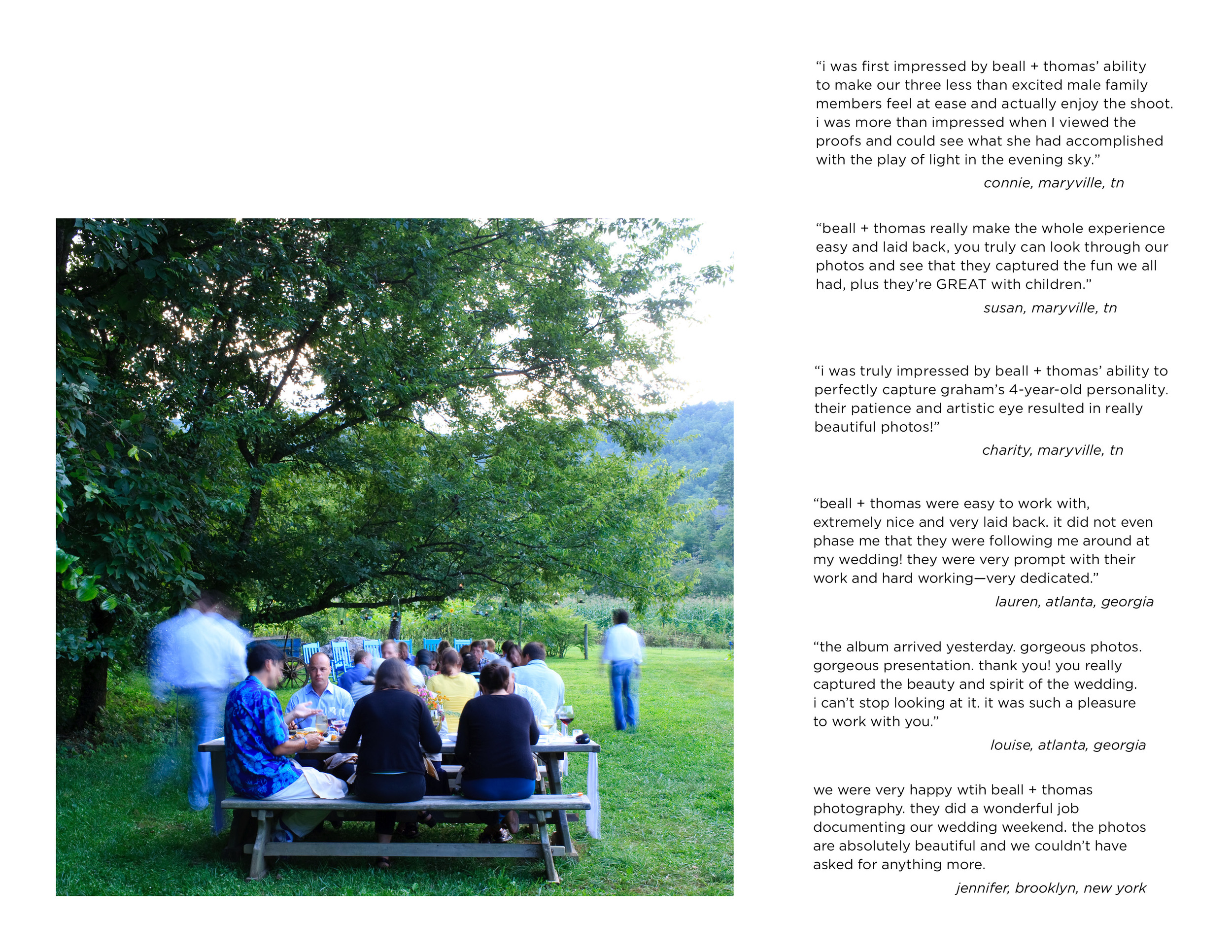 “i was first impressed by beall + thomas’ ability to make our three less than excited male family members feel at ease and actually enjoy the shoot. i was more than impressed when I viewed the proofs and could see what she had accomplished with the play of light in the evening sky.”

connie, maryville, tn

“beall + thomas really make the whole experience easy and laid back, you truly can look through our photos and see that they captured the fun we all had, plus they’re GREAT with children.”

susan, maryville, tn

“i was truly impressed by beall + thomas’ ability to perfectly capture graham’s 4-year-old personality. their patience and artistic eye resulted in really beautiful photos!”

charity, maryville, tn

“beall + thomas were easy to work with, extremely nice and very laid back. it did not even phase me that they were following me around at my wedding! they were very prompt with their work and hard working—very dedicated.”

lauren, atlanta, georgia

“the album arrived yesterday. gorgeous photos. gorgeous presentation. thank you! you really captured the beauty and spirit of the wedding. i can’t stop looking at it. it was such a pleasure to work with you.”

louise, atlanta, georgia

we were very happy wtih beall + thomas photography. they did a wonderful job documenting our wedding weekend. the photos are absolutely beautiful and we couldn’t have asked for anything more.

jennifer, brooklyn, new york